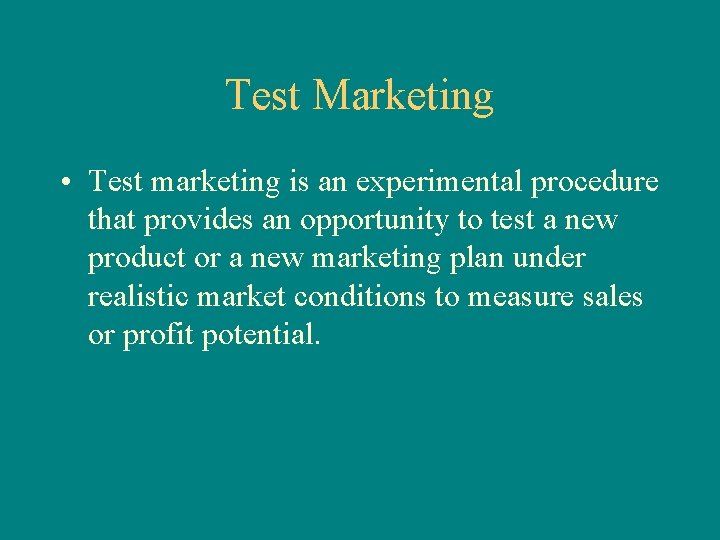 Test Marketing

• Test marketing is an experimental procedure that provides an opportunity to test a new product or a new marketing plan under realistic market conditions to measure sales or profit potential.